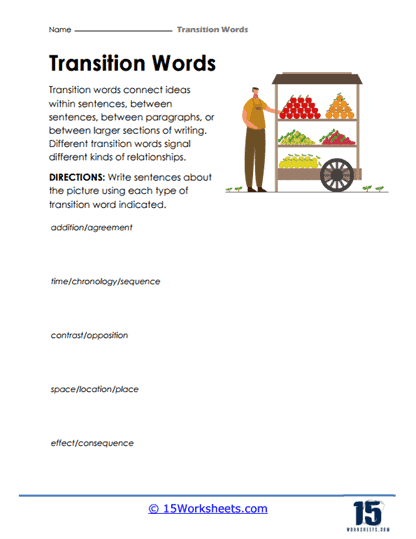 Name Transition Words

Transition Words

Transition words connect ideas within sentences, between sentences, between paragraphs, or between larger sections of writing. Different transition words signal different kinds of relationships.

DIRECTIONS: Write sentences about the picture using each type of transition word indicated.

addition/agreement

time/chronology/sequence

contrast/opposition

space/location/place

effect/consequence

© 15Worksheets.com

15 WORKSHEETS.COM